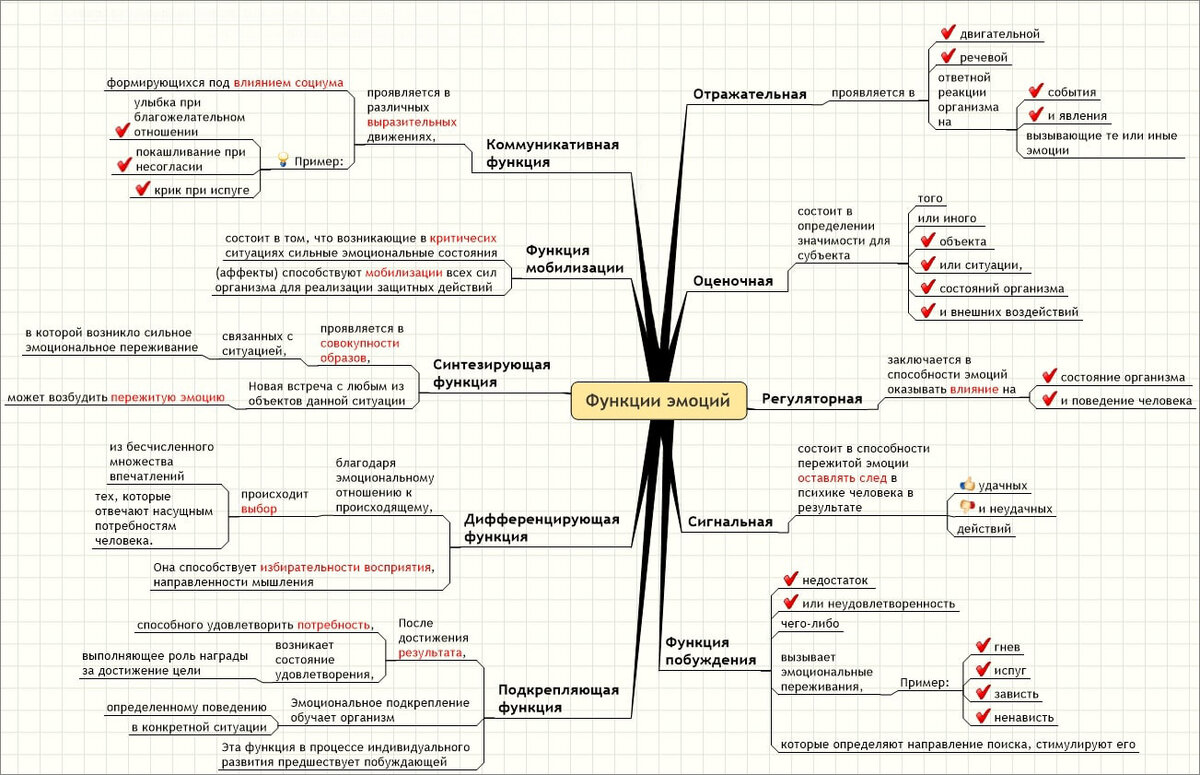 Функции эмоций

Коммуникативная функция
проявляется в различных выразительных движениях,
формирующихся под влиянием социума
Пример:
улыбка при благожелательном отношении
покашливание при несогласии
крик при испуге

Функция мобилизации
состоит в том, что возникающие в критичесих ситуациях сильные эмоциональные состояния
(аффекты) способствуют мобилизации всех сил организма для реализации защитных действий

Синтезирующая функция
проявляется в совокупности образов,
связанных с ситуацией,
в которой возникло сильное эмоциональное переживание
Новая встреча с любым из объектов данной ситуации
может возбудить пережитую эмоцию

Дифференцирующая функция
благодаря эмоциональному отношению к происходящему,
происходит выбор
из бесчисленного множества впечатлений
тех, которые отвечают насущным потребностям человека.
Она способствует избирательности восприятия, направленности мышления

Подкрепляющая функция
После достижения результата,
способного удовлетворить потребность,
возникает состояние удовлетворения,
выполняющее роль награды за достижение цели
Эмоциональное подкрепление обучает организм
определенному поведению
в конкретной ситуации
Эта функция в процессе индивидуального развития предшествует побуждающей

Отражательная
проявляется в
двигательной
речевой
ответной реакции организма на
события
и явления
вызывающие те или иные эмоции

Оценочная
состоит в определении значимости для субъекта
того
или иного
объекта
или ситуации,
состояний организма
и внешних воздействий

Регуляторная
заключается в способности эмоций оказывать влияние на
состояние организма
и поведение человека

Сигнальная
состоит в способности пережитой эмоции оставлять след в психике человека в результате
удачных
и неудачных
действий

Функция побуждения
недостаток
или неудовлетворенность
чего-либо
вызывает эмоциональные переживания,
Пример:
гнев
испуг
зависть
ненависть
которые определяют направление поиска, стимулируют его